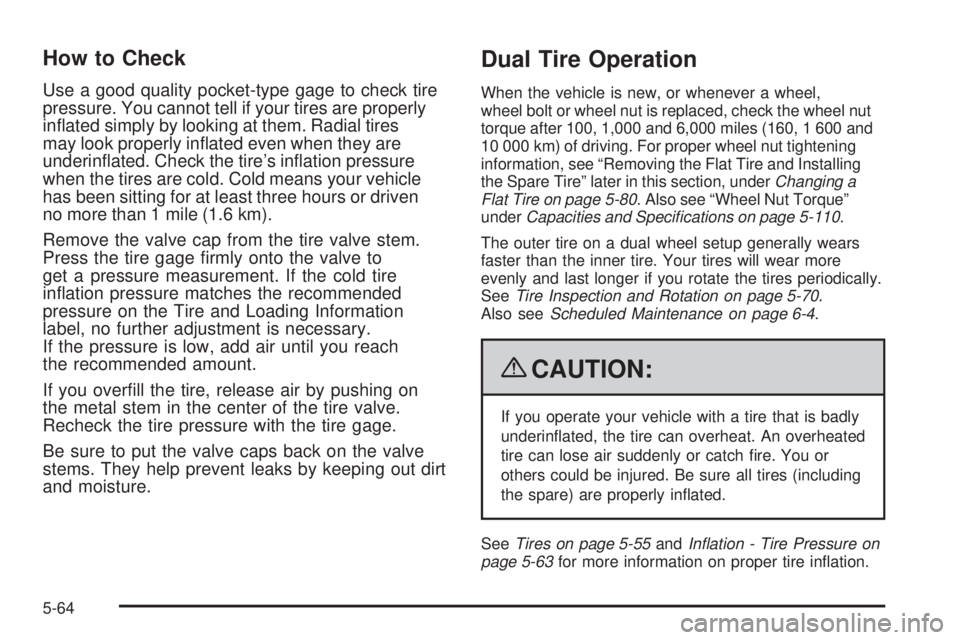 How to Check

Use a good quality pocket-type gage to check tire pressure. You cannot tell if your tires are properly inflated simply by looking at them. Radial tires may look properly inflated even when they are underinflated. Check the tire's inflation pressure when the tires are cold. Cold means your vehicle has been sitting for at least three hours or driven no more than 1 mile (1.6 km).

Remove the valve cap from the tire valve stem. Press the tire gage firmly onto the valve to get a pressure measurement. If the cold tire inflation pressure matches the recommended pressure on the Tire and Loading Information label, no further adjustment is necessary. If the pressure is low, add air until you reach the recommended amount.

If you overfill the tire, release air by pushing on the metal stem in the center of the tire valve. Recheck the tire pressure with the tire gage.

Be sure to put the valve caps back on the valve stems. They help prevent leaks by keeping out dirt and moisture.

Dual Tire Operation

When the vehicle is new, or whenever a wheel, wheel bolt or wheel nut is replaced, check the wheel nut torque after 100, 1,000 and 6,000 miles (160, 1 600 and 10 000 km) of driving. For proper wheel nut tightening information, see "Removing the Flat Tire and Installing the Spare Tire" later in this section, under Changing a Flat Tire on page 5-80. Also see "Wheel Nut Torque" under Capacities and Specifications on page 5-110.

The outer tire on a dual wheel setup generally wears faster than the inner tire. Your tires will wear more evenly and last longer if you rotate the tires periodically. See Tire Inspection and Rotation on page 5-70. Also see Scheduled Maintenance on page 6-4.

CAUTION:

If you operate your vehicle with a tire that is badly underinflated, the tire can overheat. An overheated tire can lose air suddenly or catch fire. You or others could be injured. Be sure all tires (including the spare) are properly inflated.

See Tires on page 5-55 and Inflation - Tire Pressure on page 5-63 for more information on proper tire inflation.

5-64

carmanualsonline.info